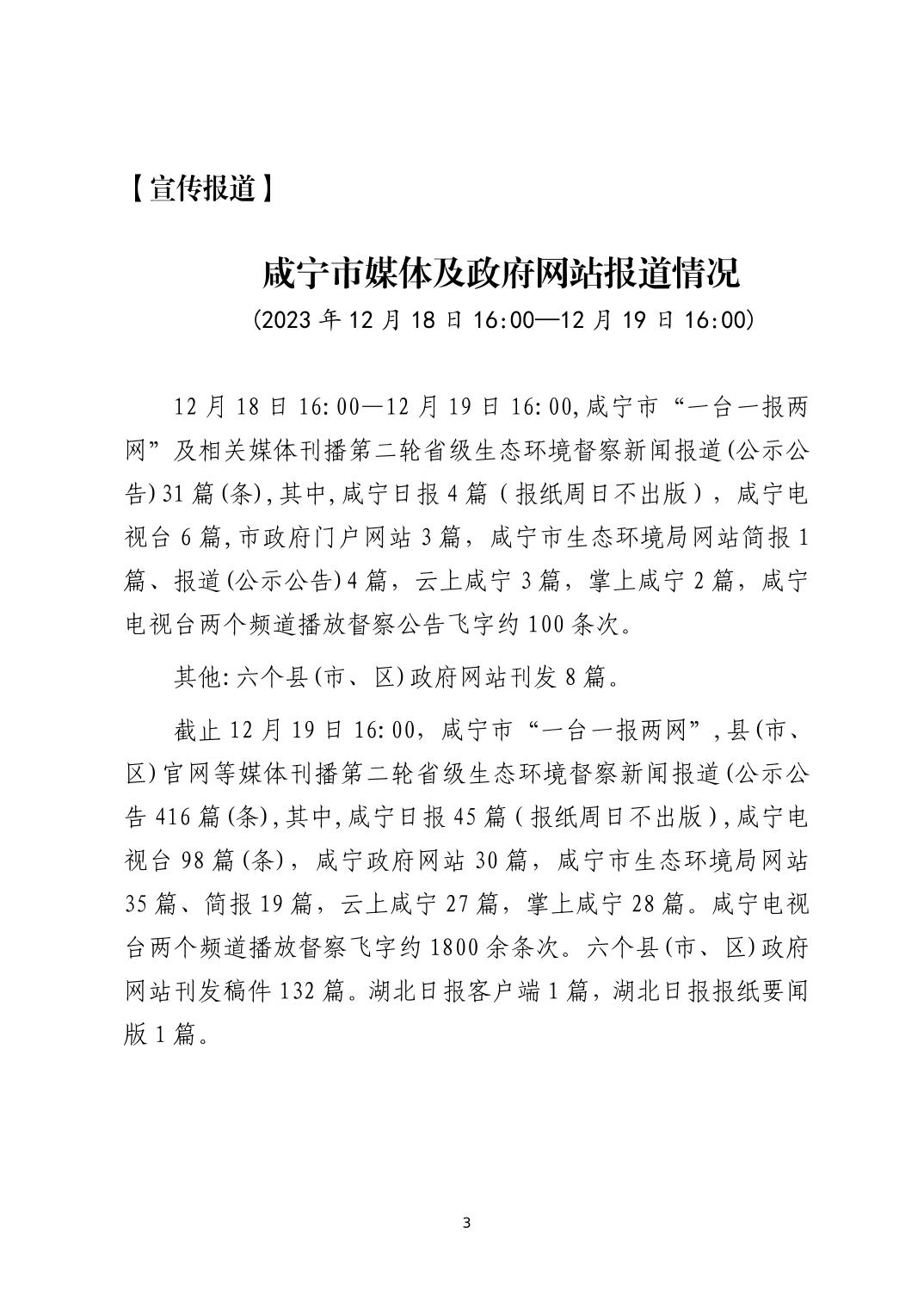 【宣传报道】

咸宁市媒体及政府网站报道情况

(2023 年 12 月 18 日 16:00—12 月 19 日 16:00)

12 月 18 日 16:00—12 月 19 日 16:00,咸宁市“一台一报两网”及相关媒体刊播第二轮省级生态环境督察新闻报道(公示公告)31 篇(条),其中,咸宁日报 4 篇(报纸周日不出版),咸宁电视台 6 篇,市政府门户网站 3 篇,咸宁市生态环境局网站简报 1 篇、报道(公示公告)4 篇,云上咸宁 3 篇,掌上咸宁 2 篇,咸宁电视台两个频道播放督察公告飞字约 100 条次。

其他:六个县(市、区)政府网站刊发 8 篇。

截止 12 月 19 日 16:00,咸宁市“一台一报两网”,县(市、区)官网等媒体刊播第二轮省级生态环境督察新闻报道(公示公告 416 篇(条),其中,咸宁日报 45 篇(报纸周日不出版),咸宁电视台 98 篇(条),咸宁政府网站 30 篇,咸宁市生态环境局网站 35 篇、简报 19 篇,云上咸宁 27 篇,掌上咸宁 28 篇。咸宁电视台两个频道播放督察飞字约 1800 余条次。六个县(市、区)政府网站刊发稿件 132 篇。湖北日报客户端 1 篇,湖北日报报纸要闻版 1 篇。

3